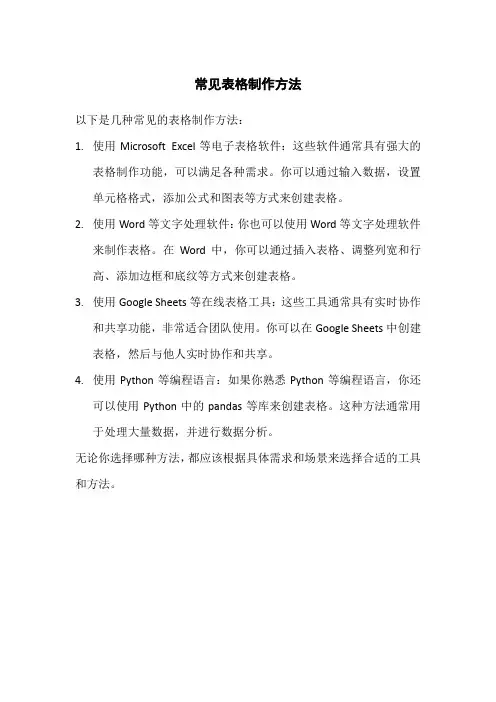 常见表格制作方法

以下是几种常见的表格制作方法：

1. 使用 Microsoft Excel 等电子表格软件：这些软件通常具有强大的表格制作功能，可以满足各种需求。你可以通过输入数据，设置单元格格式，添加公式和图表等方式来创建表格。

2. 使用 Word 等文字处理软件：你也可以使用 Word 等文字处理软件来制作表格。在 Word 中，你可以通过插入表格、调整列宽和行高、添加边框和底纹等方式来创建表格。

3. 使用 Google Sheets 等在线表格工具：这些工具通常具有实时协作和共享功能，非常适合团队使用。你可以在 Google Sheets 中创建表格，然后与他人实时协作和共享。

4. 使用 Python 等编程语言：如果你熟悉 Python 等编程语言，你还可以使用 Python 中的 pandas 等库来创建表格。这种方法通常用于处理大量数据，并进行数据分析。

无论你选择哪种方法，都应该根据具体需求和场景来选择合适的工具和方法。